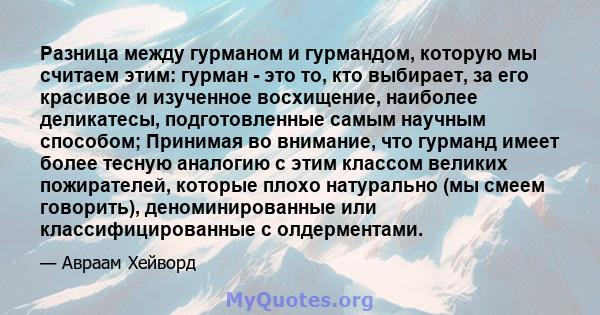 Разница между гурманом и гурмандом, которую мы считаем этим: гурман - это то, кто выбирает, за его красивое и изученное восхищение, наиболее деликатесы, подготовленные самым научным способом; Принимая во внимание, что гурманд имеет более тесную аналогию с этим классом великих пожирателей, которые плохо натурально (мы смеем говорить), деноминированные или классифицированные с олдерментами.

— Авраам Хейворд

MyQuotes.org